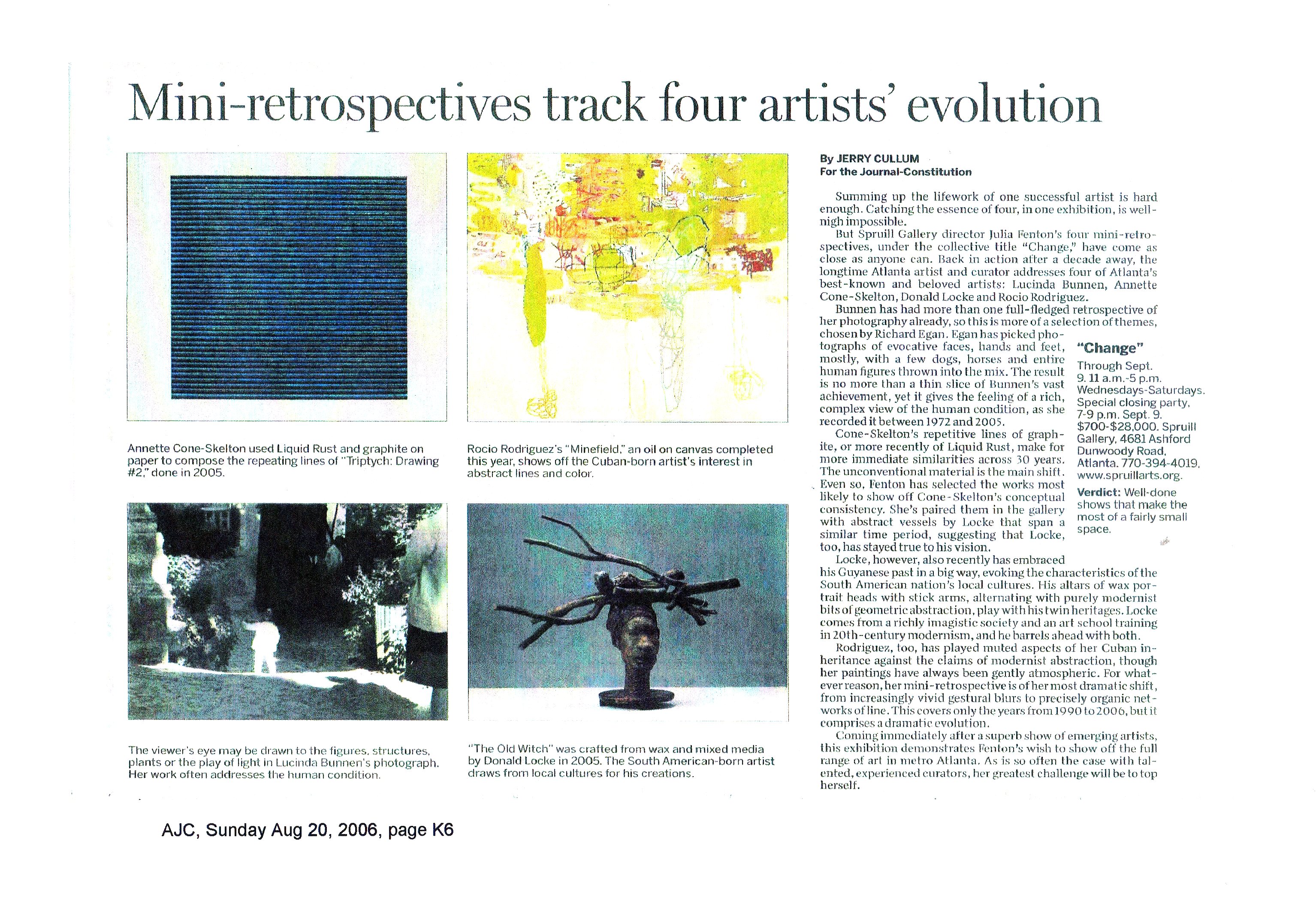 Mini-retrospectives track four artists' evolution

Annette Cone-Skelton used Liquid Rust and graphite on paper to compose the repeating lines of "Triptych: Drawing #2," done in 2005.

Rocio Rodriguez's "Minefield," an oil on canvas completed this year, shows off the Cuban-born artist's interest in abstract lines and color.

The viewer's eye may be drawn to the figures, structures, plants or the play of light in Lucinda Bunnen's photograph. Her work often addresses the human condition.

"The Old Witch" was crafted from wax and mixed media by Donald Locke in 2005. The South American-born artist draws from local cultures for his creations.

By JERRY CULLUM
For the Journal-Constitution

Summing up the lifework of one successful artist is hard enough. Catching the essence of four, in one exhibition, is well-nigh impossible.

But Spruill Gallery director Julia Fenton's four mini-retrospectives, under the collective title "Change," have come as close as anyone can. Back in action after a decade away, the longtime Atlanta artist and curator addresses four of Atlanta's best-known and beloved artists: Lucinda Bunnen, Annette Cone-Skelton, Donald Locke and Rocio Rodriguez.

Bunnen has had more than one full-fledged retrospective of her photography already, so this is more of a selection of themes, chosen by Richard Egan. Egan has picked photographs of evocative faces, hands and feet, mostly, with a few dogs, horses and entire human figures thrown into the mix. The result is no more than a thin slice of Bunnen's vast achievement, yet it gives the feeling of a rich, complex view of the human condition, as she recorded it between 1972 and 2005.

Cone-Skelton's repetitive lines of graphite, or more recently of Liquid Rust, make for more immediate similarities across 30 years. The unconventional material is the main shift. Even so, Fenton has selected the works most likely to show off Cone-Skelton's conceptual consistency. She's paired them in the gallery with abstract vessels by Locke that span a similar time period, suggesting that Locke, too, has stayed true to his vision.

Locke, however, also recently has embraced his Guyanese past in a big way, evoking the characteristics of the South American nation's local cultures. His altars of wax portrait heads with stick arms, alternating with purely modernist bits of geometric abstraction, play with his twin heritages. Locke comes from a richly imagistic society and an art school training in 20th-century modernism, and he barrels ahead with both.

Rodriguez, too, has played muted aspects of her Cuban inheritance against the claims of modernist abstraction, though her paintings have always been gently atmospheric. For whatever reason, her mini-retrospective is of her most dramatic shift, from increasingly vivid gestural blurs to precisely organic networks of line. This covers only the years from 1990 to 2006, but it comprises a dramatic evolution.

Coming immediately after a superb show of emerging artists, this exhibition demonstrates Fenton's wish to show off the full range of art in metro Atlanta. As is so often the case with talented, experienced curators, her greatest challenge will be to top herself.

"Change"
Through Sept. 9. 11 a.m.-5 p.m. Wednesdays-Saturdays. Special closing party, 7-9 p.m. Sept. 9. $700-$28,000. Spruill Gallery, 4681 Ashford Dunwoody Road, Atlanta. 770-394-4019, www.spruillarts.org.
Verdict: Well-done shows that make the most of a fairly small space.

AJC, Sunday Aug 20, 2006, page K6